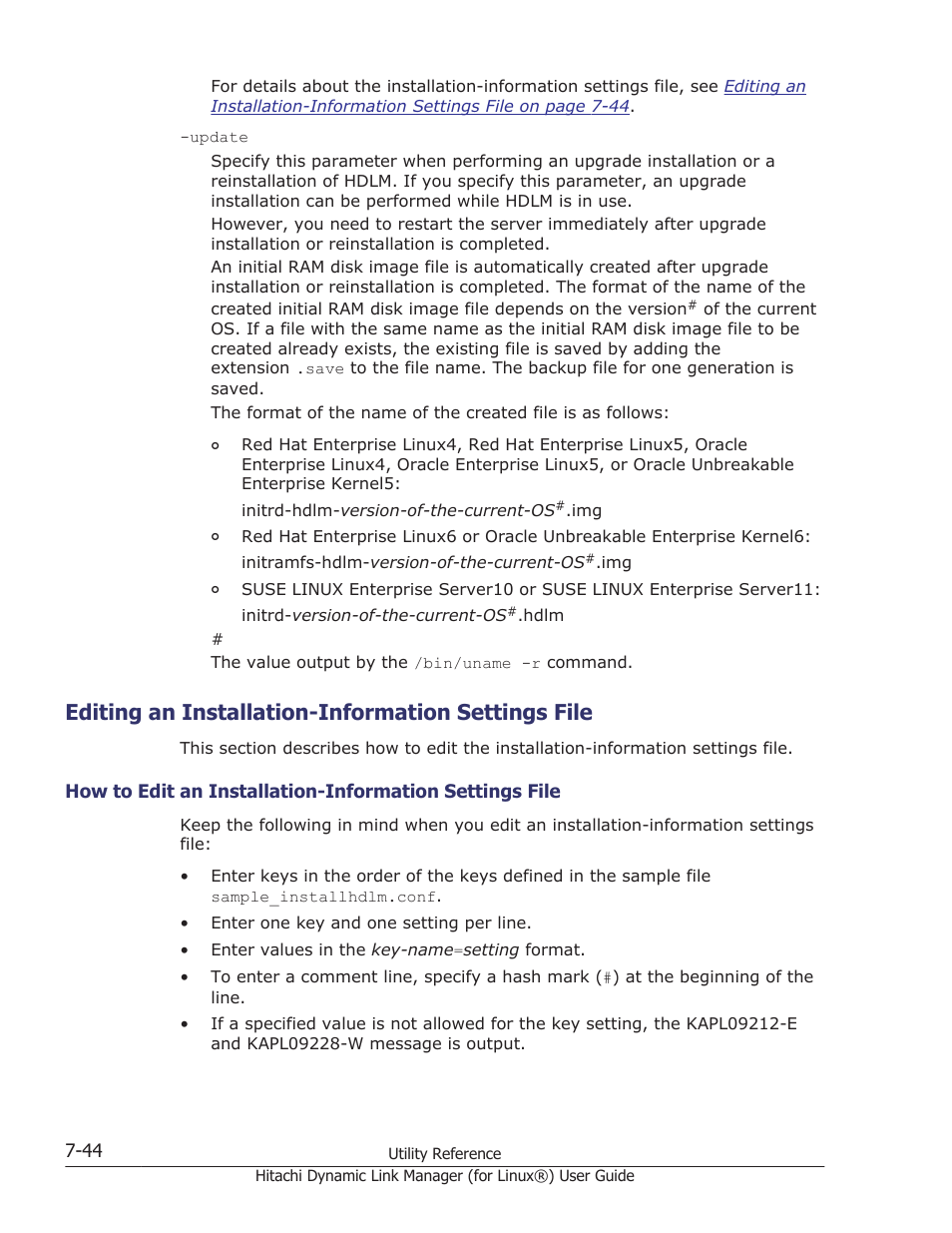 For details about the installation-information settings file, see Editing an Installation-Information Settings File on page 7-44.

-update

Specify this parameter when performing an upgrade installation or a reinstallation of HDLM. If you specify this parameter, an upgrade installation can be performed while HDLM is in use.
However, you need to restart the server immediately after upgrade installation or reinstallation is completed.
An initial RAM disk image file is automatically created after upgrade installation or reinstallation is completed. The format of the name of the created initial RAM disk image file depends on the version# of the current OS. If a file with the same name as the initial RAM disk image file to be created already exists, the existing file is saved by adding the extension .save to the file name. The backup file for one generation is saved.
The format of the name of the created file is as follows:

◦ Red Hat Enterprise Linux4, Red Hat Enterprise Linux5, Oracle Enterprise Linux4, Oracle Enterprise Linux5, or Oracle Unbreakable Enterprise Kernel5:
initrd-hdlm-version-of-the-current-OS#.img

◦ Red Hat Enterprise Linux6 or Oracle Unbreakable Enterprise Kernel6:
initramfs-hdlm-version-of-the-current-OS#.img

◦ SUSE LINUX Enterprise Server10 or SUSE LINUX Enterprise Server11:
initrd-version-of-the-current-OS#.hdlm

#
The value output by the /bin/uname -r command.

Editing an Installation-Information Settings File

This section describes how to edit the installation-information settings file.

How to Edit an Installation-Information Settings File

Keep the following in mind when you edit an installation-information settings file:

• Enter keys in the order of the keys defined in the sample file sample_installhdlm.conf.
• Enter one key and one setting per line.
• Enter values in the key-name=setting format.
• To enter a comment line, specify a hash mark (#) at the beginning of the line.
• If a specified value is not allowed for the key setting, the KAPL09212-E and KAPL09228-W message is output.

7-44 Utility Reference
Hitachi Dynamic Link Manager (for Linux®) User Guide